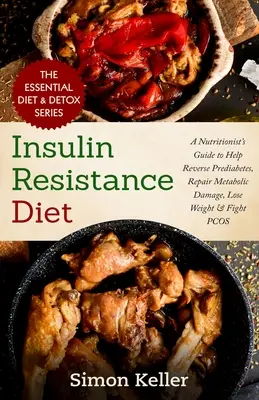 THE ESSENTIAL DIET & DETOX SERIES

Insulin Resistance Diet

A Nutritionist's Guide to Help Reverse Prediabetes, Repair Metabolic Damage, Lose Weight & Fight PCOS

Simon Keller